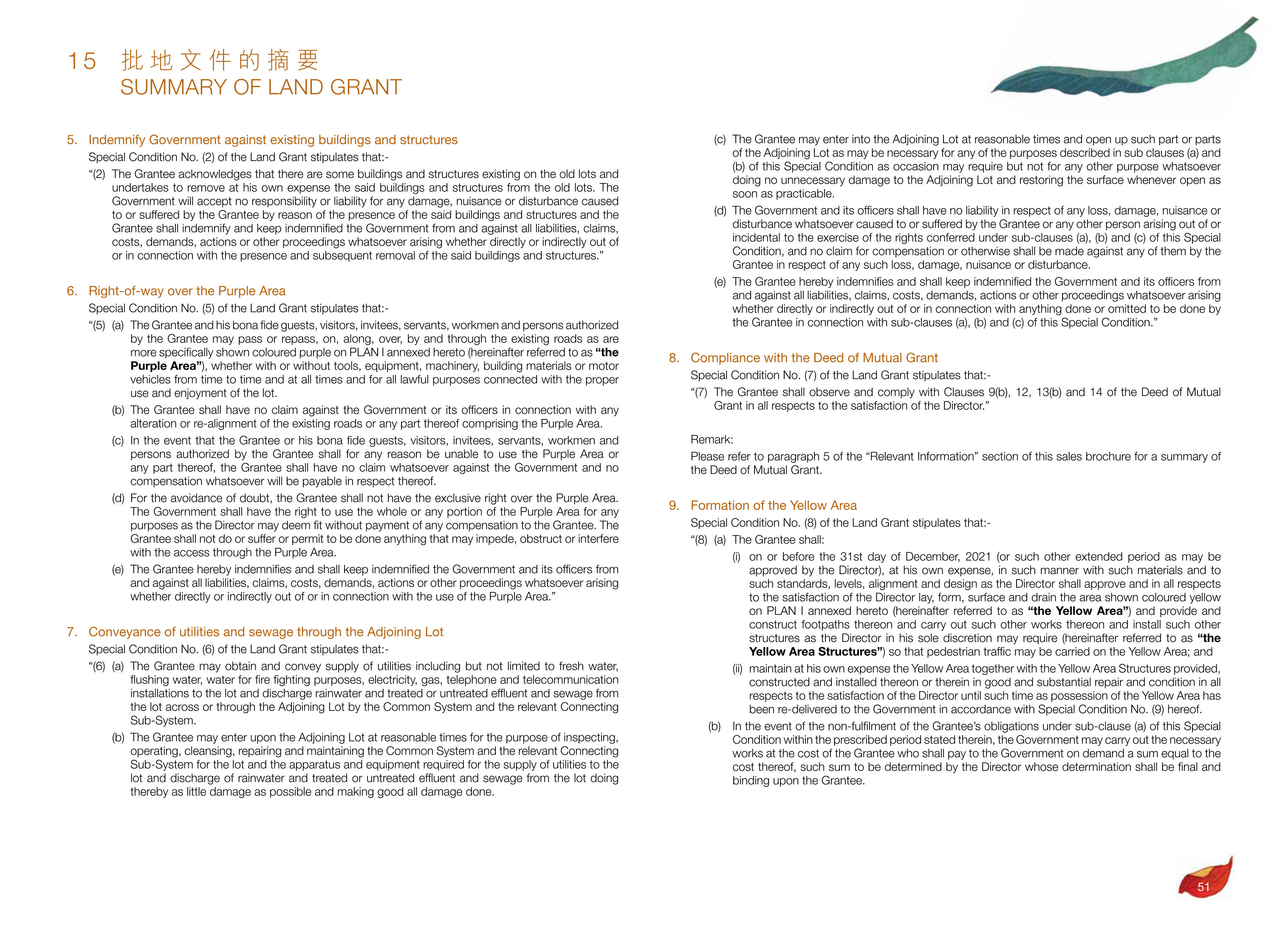 15 批地文件的摘要
SUMMARY OF LAND GRANT

5. Indemnify Government against existing buildings and structures

Special Condition No. (2) of the Land Grant stipulates that:-

"(2) The Grantee acknowledges that there are some buildings and structures existing on the old lots and undertakes to remove at his own expense the said buildings and structures from the old lots. The Government will accept no responsibility or liability for any damage, nuisance or disturbance caused to or suffered by the Grantee by reason of the presence of the said buildings and structures and the Grantee shall indemnify and keep indemnified the Government from and against all liabilities, claims, costs, demands, actions or other proceedings whatsoever arising whether directly or indirectly out of or in connection with the presence and subsequent removal of the said buildings and structures."

6. Right-of-way over the Purple Area

Special Condition No. (5) of the Land Grant stipulates that:-

"(5) (a) The Grantee and his bona fide guests, visitors, invitees, servants, workmen and persons authorized by the Grantee may pass or repass, on, along, over, by and through the existing roads as are more specifically shown coloured purple on PLAN I annexed hereto (hereinafter referred to as "the Purple Area"), whether with or without tools, equipment, machinery, building materials or motor vehicles from time to time and at all times and for all lawful purposes connected with the proper use and enjoyment of the lot.

(b) The Grantee shall have no claim against the Government or its officers in connection with any alteration or re-alignment of the existing roads or any part thereof comprising the Purple Area.

(c) In the event that the Grantee or his bona fide guests, visitors, invitees, servants, workmen and persons authorized by the Grantee shall for any reason be unable to use the Purple Area or any part thereof, the Grantee shall have no claim whatsoever against the Government and no compensation whatsoever will be payable in respect thereof.

(d) For the avoidance of doubt, the Grantee shall not have the exclusive right over the Purple Area. The Government shall have the right to use the whole or any portion of the Purple Area for any purposes as the Director may deem fit without payment of any compensation to the Grantee. The Grantee shall not do or suffer or permit to be done anything that may impede, obstruct or interfere with the access through the Purple Area.

(e) The Grantee hereby indemnifies and shall keep indemnified the Government and its officers from and against all liabilities, claims, costs, demands, actions or other proceedings whatsoever arising whether directly or indirectly out of or in connection with the use of the Purple Area."

7. Conveyance of utilities and sewage through the Adjoining Lot

Special Condition No. (6) of the Land Grant stipulates that:-

"(6) (a) The Grantee may obtain and convey supply of utilities including but not limited to fresh water, flushing water, water for fire fighting purposes, electricity, gas, telephone and telecommunication installations to the lot and discharge rainwater and treated or untreated effluent and sewage from the lot across or through the Adjoining Lot by the Common System and the relevant Connecting Sub-System.

(b) The Grantee may enter upon the Adjoining Lot at reasonable times for the purpose of inspecting, operating, cleansing, repairing and maintaining the Common System and the relevant Connecting Sub-System for the lot and the apparatus and equipment required for the supply of utilities to the lot and discharge of rainwater and treated or untreated effluent and sewage from the lot doing thereby as little damage as possible and making good all damage done.

(c) The Grantee may enter into the Adjoining Lot at reasonable times and open up such part or parts of the Adjoining Lot as may be necessary for any of the purposes described in sub clauses (a) and (b) of this Special Condition as occasion may require but not for any other purpose whatsoever doing no unnecessary damage to the Adjoining Lot and restoring the surface whenever open as soon as practicable.

(d) The Government and its officers shall have no liability in respect of any loss, damage, nuisance or disturbance whatsoever caused to or suffered by the Grantee or any other person arising out of or incidental to the exercise of the rights conferred under sub-clauses (a), (b) and (c) of this Special Condition, and no claim for compensation or otherwise shall be made against any of them by the Grantee in respect of any such loss, damage, nuisance or disturbance.

(e) The Grantee hereby indemnifies and shall keep indemnified the Government and its officers from and against all liabilities, claims, costs, demands, actions or other proceedings whatsoever arising whether directly or indirectly out of or in connection with anything done or omitted to be done by the Grantee in connection with sub-clauses (a), (b) and (c) of this Special Condition."

8. Compliance with the Deed of Mutual Grant

Special Condition No. (7) of the Land Grant stipulates that:-

"(7) The Grantee shall observe and comply with Clauses 9(b), 12, 13(b) and 14 of the Deed of Mutual Grant in all respects to the satisfaction of the Director."

Remark:

Please refer to paragraph 5 of the "Relevant Information" section of this sales brochure for a summary of the Deed of Mutual Grant.

9. Formation of the Yellow Area

Special Condition No. (8) of the Land Grant stipulates that:-

"(8) (a) The Grantee shall:

(i) on or before the 31st day of December, 2021 (or such other extended period as may be approved by the Director), at his own expense, in such manner with such materials and to such standards, levels, alignment and design as the Director shall approve and in all respects to the satisfaction of the Director lay, form, surface and drain the area shown coloured yellow on PLAN I annexed hereto (hereinafter referred to as "the Yellow Area") and provide and construct footpaths thereon and carry out such other works thereon and install such other structures as the Director in his sole discretion may require (hereinafter referred to as "the Yellow Area Structures") so that pedestrian traffic may be carried on the Yellow Area; and

(ii) maintain at his own expense the Yellow Area together with the Yellow Area Structures provided, constructed and installed thereon or therein in good and substantial repair and condition in all respects to the satisfaction of the Director until such time as possession of the Yellow Area has been re-delivered to the Government in accordance with Special Condition No. (9) hereof.

(b) In the event of the non-fulfilment of the Grantee's obligations under sub-clause (a) of this Special Condition within the prescribed period stated therein, the Government may carry out the necessary works at the cost of the Grantee who shall pay to the Government on demand a sum equal to the cost thereof, such sum to be determined by the Director whose determination shall be final and binding upon the Grantee.

51